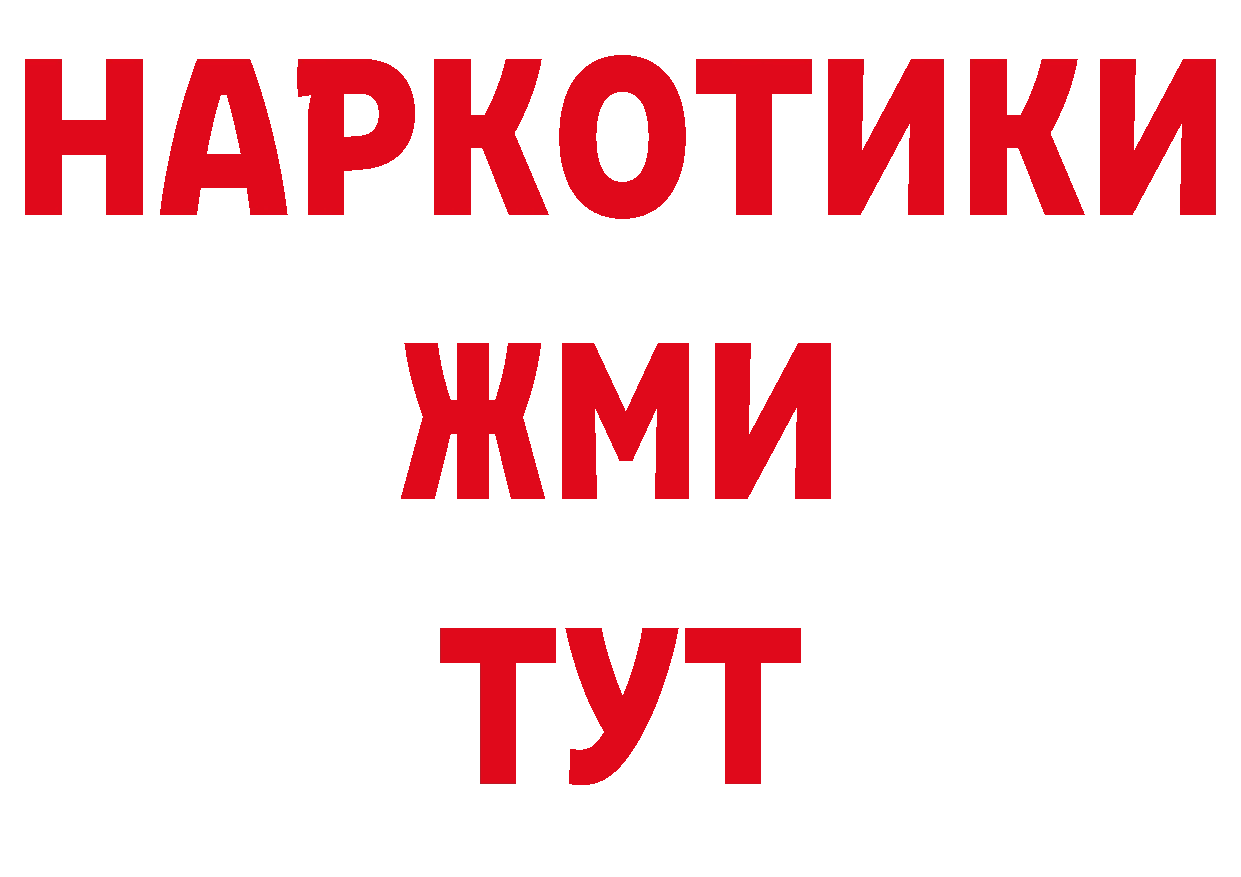 НАРКОТИКИ
ЖМИ
ТУТ